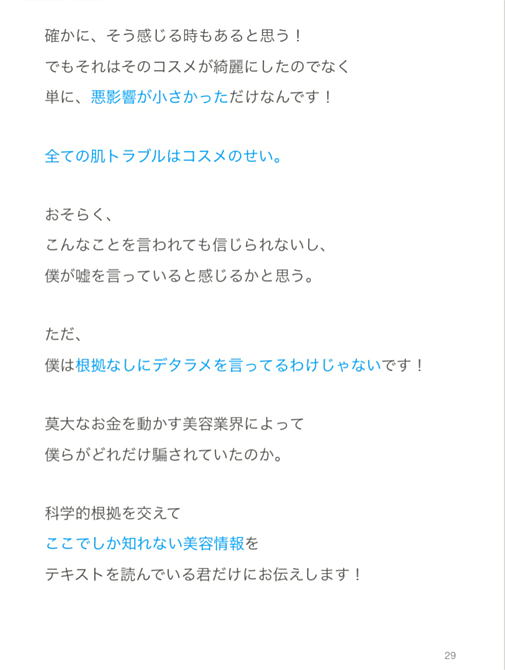 確かに、そう感じる時もあると思う！
でもそれはそのコスメが綺麗にしたのでなく
単に、悪影響が小さかっただけなんです！

全ての肌トラブルはコスメのせい。

おそらく、
こんなことを言われても信じられないし、
僕が嘘を言っていると感じるかと思う。

ただ、
僕は根拠なしにデタラメを言ってるわけじゃないです！

莫大なお金を動かす美容業界によって
僕らがどれだけ騙されていたのか。

科学的根拠を交えて
ここでしか知れない美容情報を
テキストを読んでいる君だけにお伝えします！

29